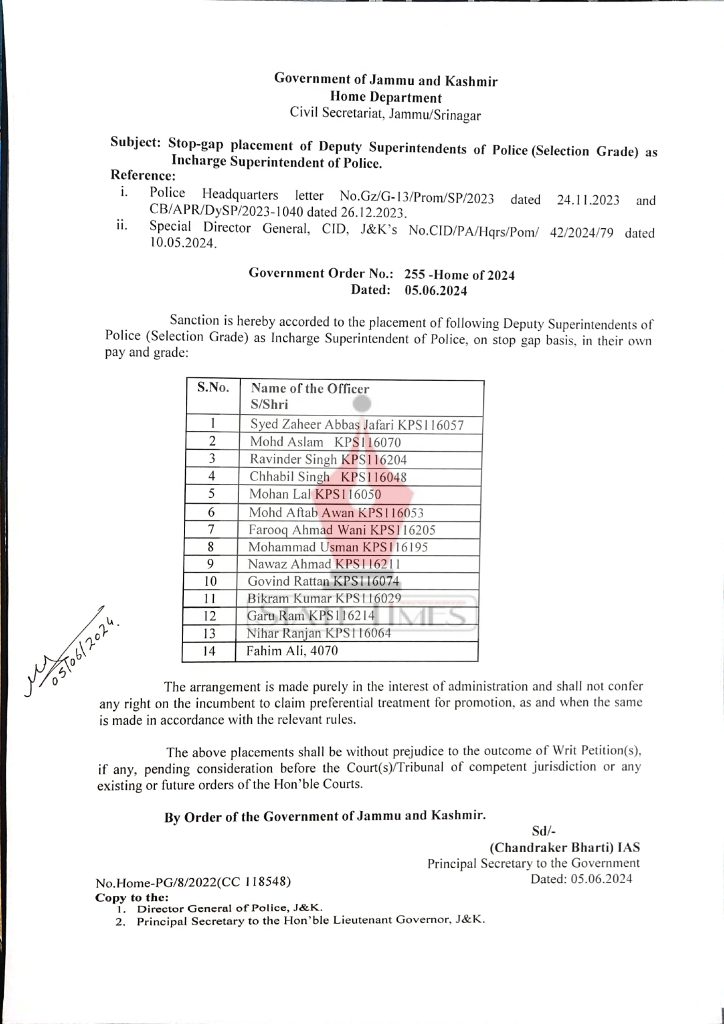 Government of Jammu and Kashmir
Home Department
Civil Secretariat, Jammu/Srinagar

Subject: Stop-gap placement of Deputy Superintendents of Police (Selection Grade) as Incharge Superintendent of Police.
Reference:
i. Police Headquarters letter No.Gz/G-13/Prom/SP/2023 dated 24.11.2023 and CB/APR/DySP/2023-1040 dated 26.12.2023.
ii. Special Director General, CID, J&K's No.CID/PA/Hqrs/Pom/ 42/2024/79 dated 10.05.2024.

Government Order No.: 255 -Home of 2024
Dated: 05.06.2024

Sanction is hereby accorded to the placement of following Deputy Superintendents of Police (Selection Grade) as Incharge Superintendent of Police, on stop gap basis, in their own pay and grade:

| S.No. | Name of the Officer S/Shri |
|---|---|
| 1 | Syed Zaheer Abbas Jafari KPS116057 |
| 2 | Mohd Aslam KPS116070 |
| 3 | Ravinder Singh KPS116204 |
| 4 | Chhabil Singh KPS116048 |
| 5 | Mohan Lal KPS116050 |
| 6 | Mohd Aftab Awan KPS116053 |
| 7 | Farooq Ahmad Wani KPS116205 |
| 8 | Mohammad Usman KPS116195 |
| 9 | Nawaz Ahmad KPS116211 |
| 10 | Govind Rattan KPS116074 |
| 11 | Bikram Kumar KPS116029 |
| 12 | Garu Ram KPS116214 |
| 13 | Nihar Ranjan KPS116064 |
| 14 | Fahim Ali, 4070 |

05/06/2024.

The arrangement is made purely in the interest of administration and shall not confer any right on the incumbent to claim preferential treatment for promotion, as and when the same is made in accordance with the relevant rules.

The above placements shall be without prejudice to the outcome of Writ Petition(s), if any, pending consideration before the Court(s)/Tribunal of competent jurisdiction or any existing or future orders of the Hon'ble Courts.

By Order of the Government of Jammu and Kashmir.

Sd/-
(Chandraker Bharti) IAS
Principal Secretary to the Government
Dated: 05.06.2024

No.Home-PG/8/2022(CC 118548)
Copy to the:
1. Director General of Police, J&K.
2. Principal Secretary to the Hon'ble Lieutenant Governor, J&K.